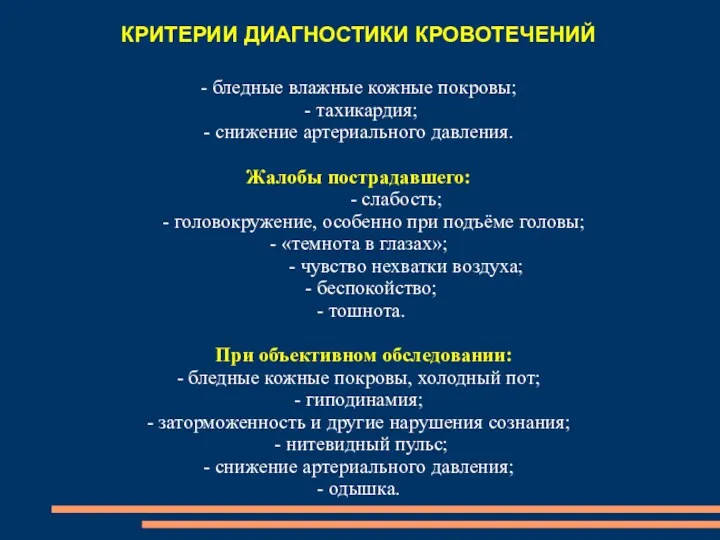 КРИТЕРИИ ДИАГНОСТИКИ КРОВОТЕЧЕНИЙ

- бледные влажные кожные покровы;
- тахикардия;
- снижение артериального давления.

Жалобы пострадавшего:
- слабость;
- головокружение, особенно при подъёме головы;
- «темнота в глазах»;
- чувство нехватки воздуха;
- беспокойство;
- тошнота.

При объективном обследовании:
- бледные кожные покровы, холодный пот;
- гиподинамия;
- заторможенность и другие нарушения сознания;
- нитевидный пульс;
- снижение артериального давления;
- одышка.